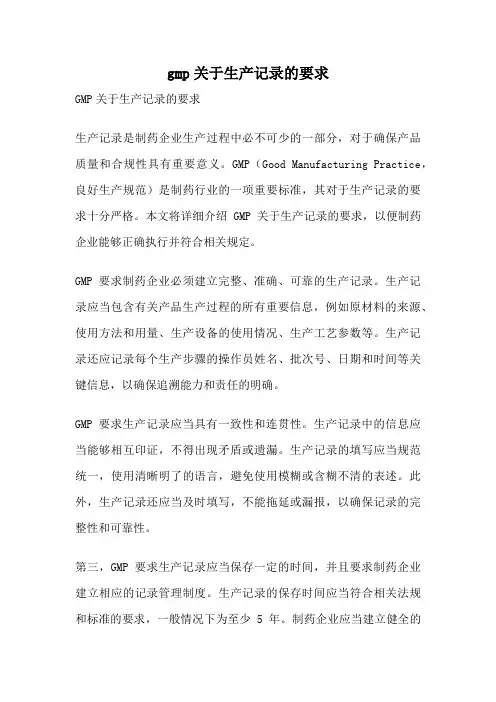 gmp 关于生产记录的要求

GMP 关于生产记录的要求

生产记录是制药企业生产过程中必不可少的一部分，对于确保产品质量和合规性具有重要意义。GMP（Good Manufacturing Practice，良好生产规范）是制药行业的一项重要标准，其对于生产记录的要求十分严格。本文将详细介绍 GMP 关于生产记录的要求，以便制药企业能够正确执行并符合相关规定。

GMP 要求制药企业必须建立完整、准确、可靠的生产记录。生产记录应当包含有关产品生产过程的所有重要信息，例如原材料的来源、使用方法和用量、生产设备的使用情况、生产工艺参数等。生产记录还应记录每个生产步骤的操作员姓名、批次号、日期和时间等关键信息，以确保追溯能力和责任的明确。

GMP 要求生产记录应当具有一致性和连贯性。生产记录中的信息应当能够相互印证，不得出现矛盾或遗漏。生产记录的填写应当规范统一，使用清晰明了的语言，避免使用模糊或含糊不清的表述。此外，生产记录还应当及时填写，不能拖延或漏报，以确保记录的完整性和可靠性。

第三，GMP 要求生产记录应当保存一定的时间，并且要求制药企业建立相应的记录管理制度。生产记录的保存时间应当符合相关法规和标准的要求，一般情况下为至少 5 年。制药企业应当建立健全的